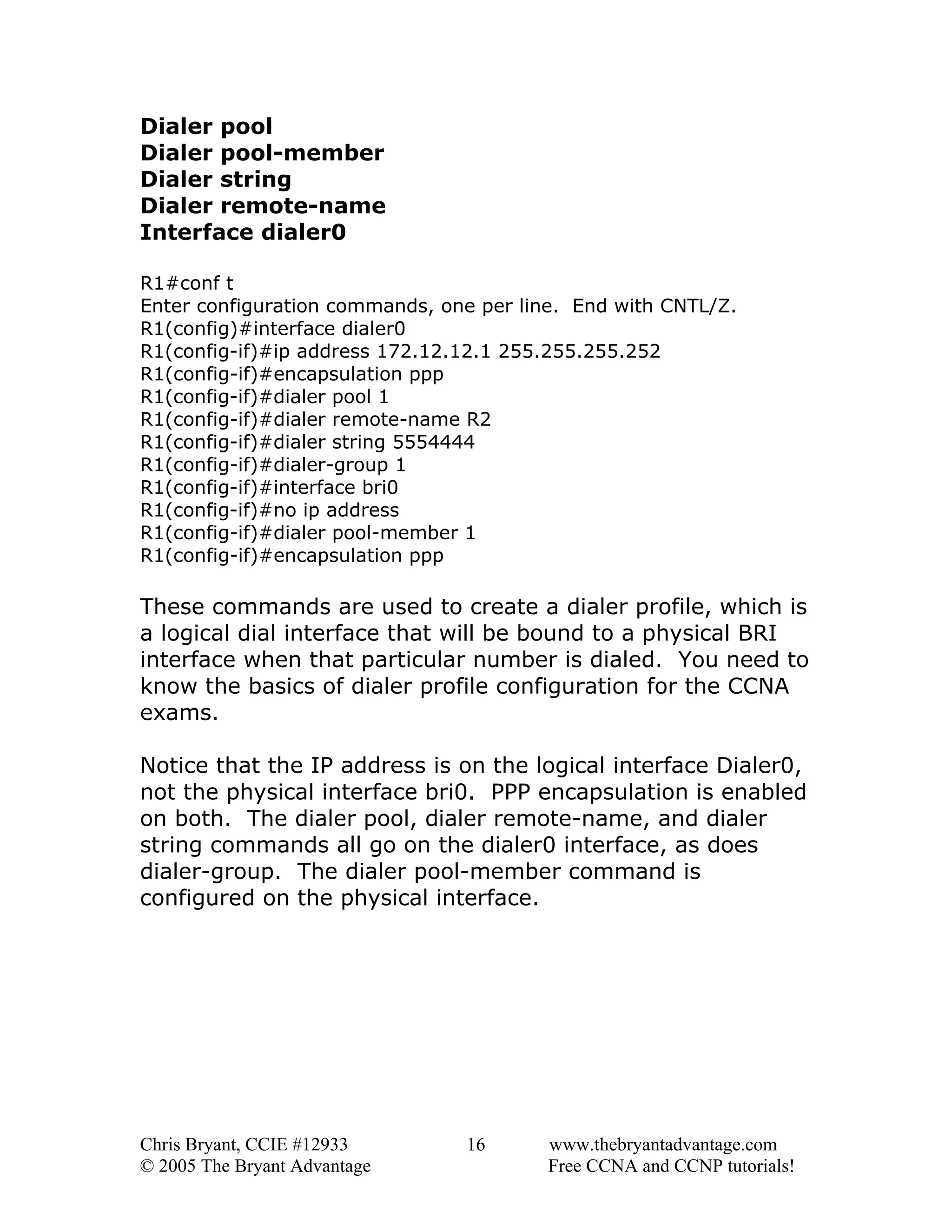 Dialer pool
Dialer pool-member
Dialer string
Dialer remote-name
Interface dialer0

R1#conf t
Enter configuration commands, one per line. End with CNTL/Z.
R1(config)#interface dialer0
R1(config-if)#ip address 172.12.12.1 255.255.255.252
R1(config-if)#encapsulation ppp
R1(config-if)#dialer pool 1
R1(config-if)#dialer remote-name R2
R1(config-if)#dialer string 5554444
R1(config-if)#dialer-group 1
R1(config-if)#interface bri0
R1(config-if)#no ip address
R1(config-if)#dialer pool-member 1
R1(config-if)#encapsulation ppp

These commands are used to create a dialer profile, which is a logical dial interface that will be bound to a physical BRI interface when that particular number is dialed. You need to know the basics of dialer profile configuration for the CCNA exams.

Notice that the IP address is on the logical interface Dialer0, not the physical interface bri0. PPP encapsulation is enabled on both. The dialer pool, dialer remote-name, and dialer string commands all go on the dialer0 interface, as does dialer-group. The dialer pool-member command is configured on the physical interface.

Chris Bryant, CCIE #12933
© 2005 The Bryant Advantage
16
www.thebryantadvantage.com
Free CCNA and CCNP tutorials!